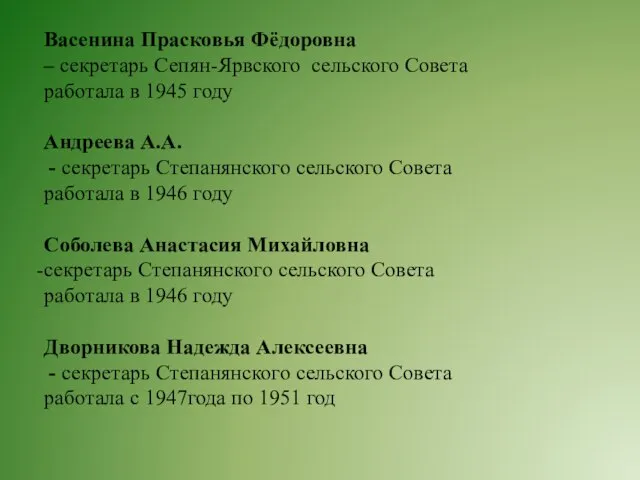 Васенина Прасковья Фёдоровна
– секретарь Сепян-Ярвского сельского Совета работала в 1945 году

Андреева А.А.
- секретарь Степанянского сельского Совета работала в 1946 году

Соболева Анастасия Михайловна
-секретарь Степанянского сельского Совета работала в 1946 году

Дворникова Надежда Алексеевна
- секретарь Степанянского сельского Совета работала с 1947года по 1951 год